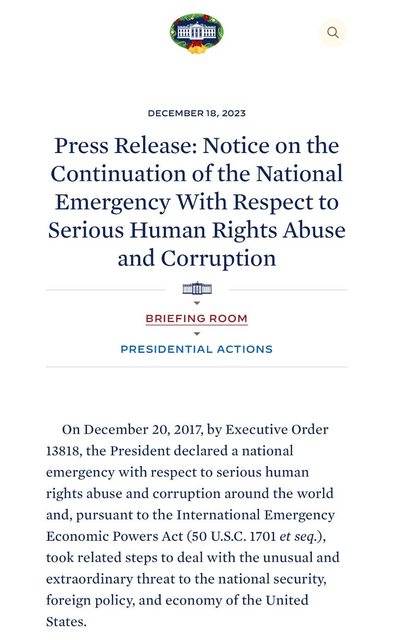 DECEMBER 18, 2023

Press Release: Notice on the Continuation of the National Emergency With Respect to Serious Human Rights Abuse and Corruption

BRIEFING ROOM

PRESIDENTIAL ACTIONS

On December 20, 2017, by Executive Order 13818, the President declared a national emergency with respect to serious human rights abuse and corruption around the world and, pursuant to the International Emergency Economic Powers Act (50 U.S.C. 1701 et seq.), took related steps to deal with the unusual and extraordinary threat to the national security, foreign policy, and economy of the United States.